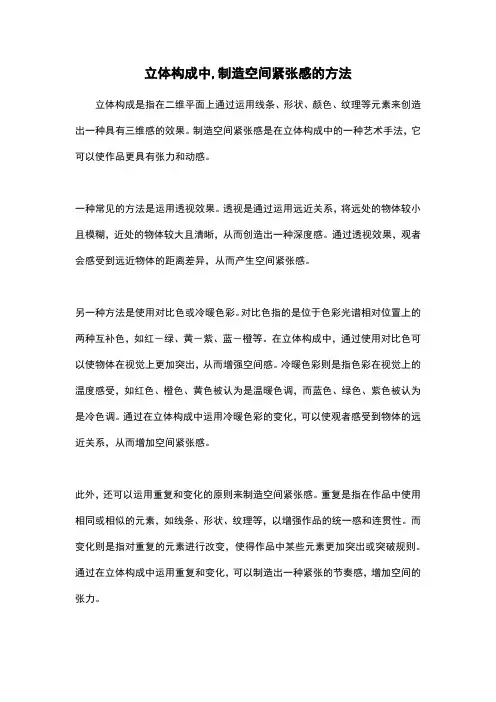 立体构成中,制造空间紧张感的方法

立体构成是指在二维平面上通过运用线条、形状、颜色、纹理等元素来创造出一种具有三维感的效果。制造空间紧张感是在立体构成中的一种艺术手法，它可以使作品更具有张力和动感。

一种常见的方法是运用透视效果。透视是通过运用远近关系，将远处的物体较小且模糊，近处的物体较大且清晰，从而创造出一种深度感。通过透视效果，观者会感受到远近物体的距离差异，从而产生空间紧张感。

另一种方法是使用对比色或冷暖色彩。对比色指的是位于色彩光谱相对位置上的两种互补色，如红－绿、黄－紫、蓝－橙等。在立体构成中，通过使用对比色可以使物体在视觉上更加突出，从而增强空间感。冷暖色彩则是指色彩在视觉上的温度感受，如红色、橙色、黄色被认为是温暖色调，而蓝色、绿色、紫色被认为是冷色调。通过在立体构成中运用冷暖色彩的变化，可以使观者感受到物体的远近关系，从而增加空间紧张感。

此外，还可以运用重复和变化的原则来制造空间紧张感。重复是指在作品中使用相同或相似的元素，如线条、形状、纹理等，以增强作品的统一感和连贯性。而变化则是指对重复的元素进行改变，使得作品中某些元素更加突出或突破规则。通过在立体构成中运用重复和变化，可以制造出一种紧张的节奏感，增加空间的张力。